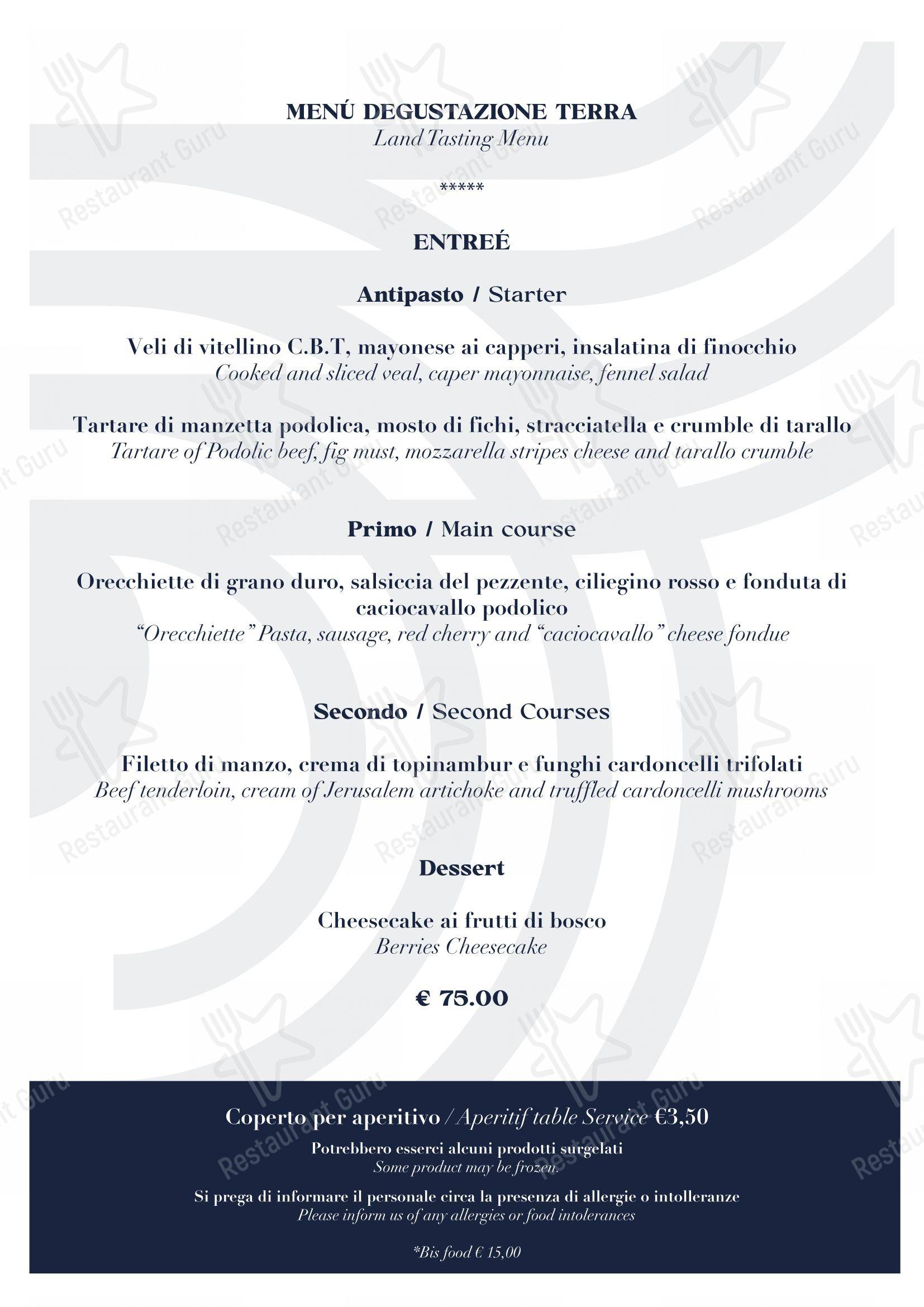 MENÚ DEGUSTAZIONE TERRA
Land Tasting Menu

*****

ENTREÉ

Antipasto / Starter

Veli di vitellino C.B.T, mayonese ai capperi, insalatina di finocchio
Cooked and sliced veal, caper mayonnaise, fennel salad

Tartare di manzetta podolica, mosto di fichi, stracciatella e crumble di tarallo
Tartare of Podolic beef, fig must, mozzarella stripes cheese and tarallo crumble

Primo / Main course

Orecchiette di grano duro, salsiccia del pezzente, ciliegino rosso e fonduta di caciocavallo podolico
"Orecchiette" Pasta, sausage, red cherry and "caciocavallo" cheese fondue

Secondo / Second Courses

Filetto di manzo, crema di topinambur e funghi cardoncelli trifolati
Beef tenderloin, cream of Jerusalem artichoke and truffled cardoncelli mushrooms

Dessert

Cheesecake ai frutti di bosco
Berries Cheesecake

€ 75.00

Coperto per aperitivo / Aperitif table Service €3,50
Potrebbero esserci alcuni prodotti surgelati
Some product may be frozen.

Si prega di informare il personale circa la presenza di allergie o intolleranze
Please inform us of any allergies or food intolerances

*Bis food € 15,00

Restaurant Guru